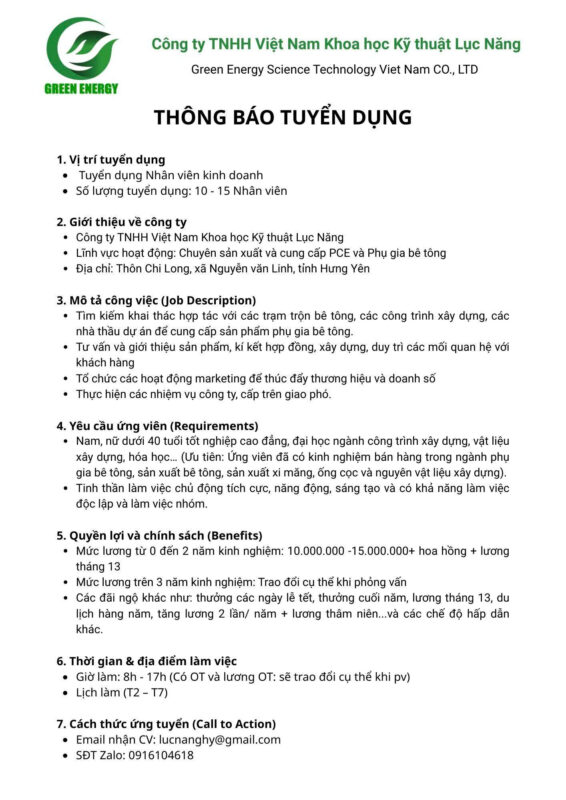 GREEN ENERGY

Công ty TNHH Việt Nam Khoa học Kỹ thuật Lục Năng

Green Energy Science Technology Viet Nam CO., LTD

THÔNG BÁO TUYỂN DỤNG

1. Vị trí tuyển dụng
• Tuyển dụng Nhân viên kinh doanh
• Số lượng tuyển dụng: 10 - 15 Nhân viên

2. Giới thiệu về công ty
• Công ty TNHH Việt Nam Khoa học Kỹ thuật Lục Năng
• Lĩnh vực hoạt động: Chuyên sản xuất và cung cấp PCE và Phụ gia bê tông
• Địa chỉ: Thôn Chi Long, xã Nguyễn văn Linh, tỉnh Hưng Yên

3. Mô tả công việc (Job Description)
• Tìm kiếm khai thác hợp tác với các trạm trộn bê tông, các công trình xây dựng, các nhà thầu dự án để cung cấp sản phẩm phụ gia bê tông.
• Tư vấn và giới thiệu sản phẩm, kí kết hợp đồng, xây dựng, duy trì các mối quan hệ với khách hàng
• Tổ chức các hoạt động marketing để thúc đẩy thương hiệu và doanh số
• Thực hiện các nhiệm vụ công ty, cấp trên giao phó.

4. Yêu cầu ứng viên (Requirements)
• Nam, nữ dưới 40 tuổi tốt nghiệp cao đẳng, đại học ngành công trình xây dựng, vật liệu xây dựng, hóa học... (Ưu tiên: Ứng viên đã có kinh nghiệm bán hàng trong ngành phụ gia bê tông, sản xuất bê tông, sản xuất xi măng, ống cọc và nguyên vật liệu xây dựng).
• Tinh thần làm việc chủ động tích cực, năng động, sáng tạo và có khả năng làm việc độc lập và làm việc nhóm.

5. Quyền lợi và chính sách (Benefits)
• Mức lương từ 0 đến 2 năm kinh nghiệm: 10.000.000 -15.000.000+ hoa hồng + lương tháng 13
• Mức lương trên 3 năm kinh nghiệm: Trao đổi cụ thể khi phỏng vấn
• Các đãi ngộ khác như: thưởng các ngày lễ tết, thưởng cuối năm, lương tháng 13, du lịch hàng năm, tăng lương 2 lần/ năm + lương thâm niên...và các chế độ hấp dẫn khác.

6. Thời gian & địa điểm làm việc
• Giờ làm: 8h - 17h (Có OT và lương OT: sẽ trao đổi cụ thể khi pv)
• Lịch làm (T2 – T7)

7. Cách thức ứng tuyển (Call to Action)
• Email nhận CV: lucnanghy@gmail.com
• SĐT Zalo: 0916104618